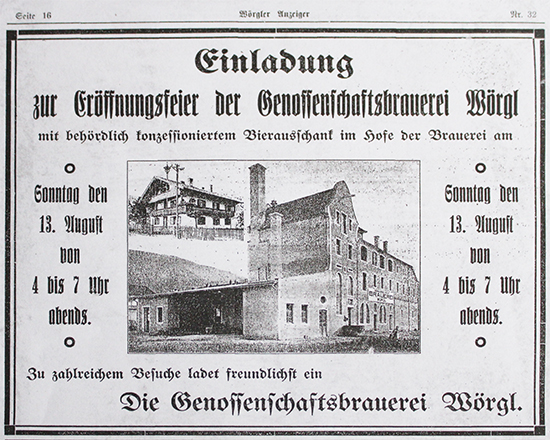 Seite 16 Wörgler Anzeiger Nr. 32

Einladung

zur Eröffnungsfeier der Genossenschaftsbrauerei Wörgl

mit behördlich konzessioniertem Bierausschank im Hofe der Brauerei am

Sonntag den 13. August von 4 bis 7 Uhr abends.

Sonntag den 13. August von 4 bis 7 Uhr abends.

Zu zahlreichem Besuche ladet freundlichst ein

Die Genossenschaftsbrauerei Wörgl.